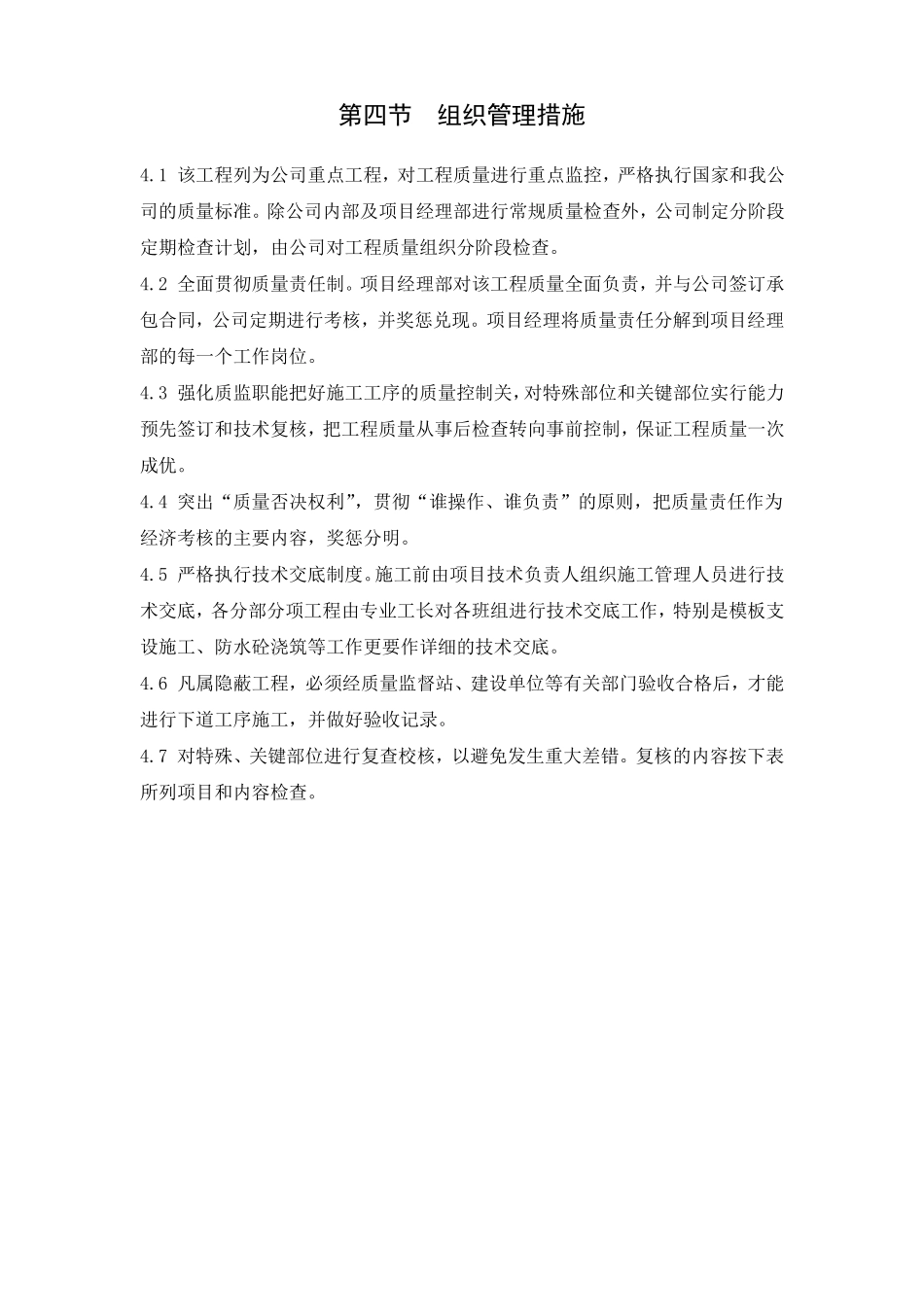 第四节　组织管理措施

4.1 该工程列为公司重点工程，对工程质量进行重点监控，严格执行国家和我公司的质量标准。除公司内部及项目经理部进行常规质量检查外，公司制定分阶段定期检查计划，由公司对工程质量组织分阶段检查。

4.2 全面贯彻质量责任制。项目经理部对该工程质量全面负责，并与公司签订承包合同，公司定期进行考核，并奖惩兑现。项目经理将质量责任分解到项目经理部的每一个工作岗位。

4.3 强化质监职能把好施工工序的质量控制关，对特殊部位和关键部位实行能力预先签订和技术复核，把工程质量从事后检查转向事前控制，保证工程质量一次成优。

4.4 突出“质量否决权利”，贯彻“谁操作、谁负责”的原则，把质量责任作为经济考核的主要内容，奖惩分明。

4.5 严格执行技术交底制度。施工前由项目技术负责人组织施工管理人员进行技术交底，各分部分项工程由专业工长对各班组进行技术交底工作，特别是模板支设施工、防水砼浇筑等工作更要作详细的技术交底。

4.6 凡属隐蔽工程，必须经质量监督站、建设单位等有关部门验收合格后，才能进行下道工序施工，并做好验收记录。

4.7 对特殊、关键部位进行复查校核，以避免发生重大差错。复核的内容按下表所列项目和内容检查。